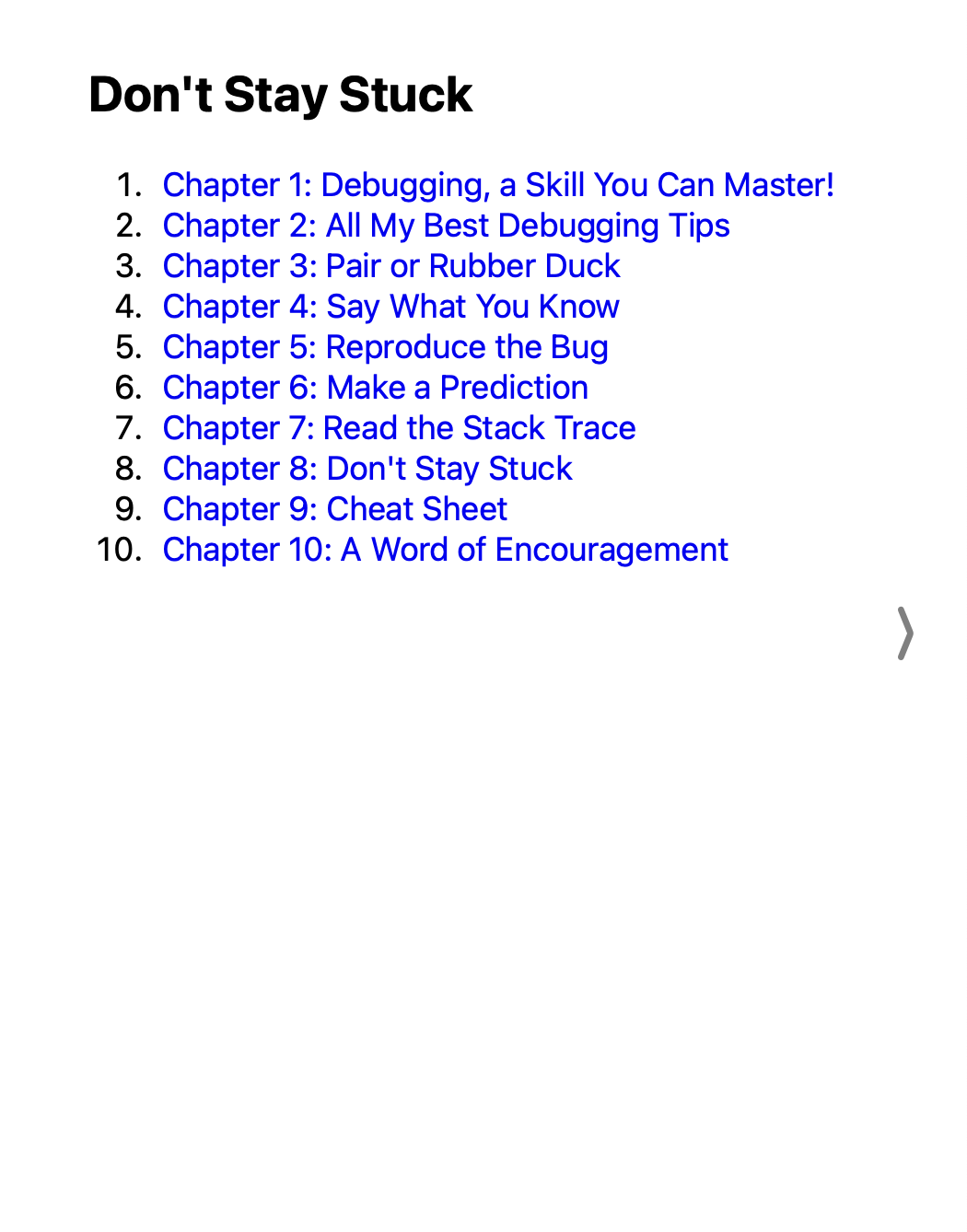 Don't Stay Stuck

1. Chapter 1: Debugging, a Skill You Can Master!
2. Chapter 2: All My Best Debugging Tips
3. Chapter 3: Pair or Rubber Duck
4. Chapter 4: Say What You Know
5. Chapter 5: Reproduce the Bug
6. Chapter 6: Make a Prediction
7. Chapter 7: Read the Stack Trace
8. Chapter 8: Don't Stay Stuck
9. Chapter 9: Cheat Sheet
10. Chapter 10: A Word of Encouragement